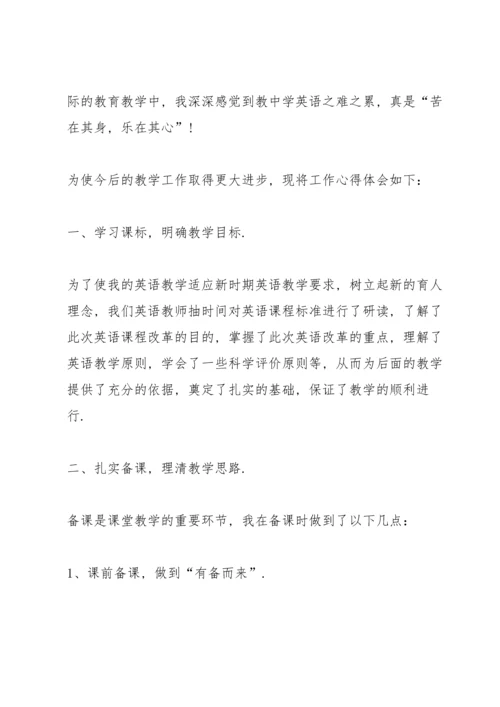 际的教育教学中，我深深感觉到教中学英语之难之累，真是“苦在其身，乐在其心”！

为使今后的教学工作取得更大进步，现将工作心得体会如下：

一、学习课标，明确教学目标.

为了使我的英语教学适应新时期英语教学要求，树立起新的育人理念，我们英语教师抽时间对英语课程标准进行了研读，了解了此次英语课程改革的目的，掌握了此次英语改革的重点，理解了英语教学原则，学会了一些科学评价原则等，从而为后面的教学提供了充分的依据，奠定了扎实的基础，保证了教学的顺利进行.

二、扎实备课，理清教学思路.

备课是课堂教学的重要环节，我在备课时做到了以下几点：

1、课前备课，做到“有备而来”.